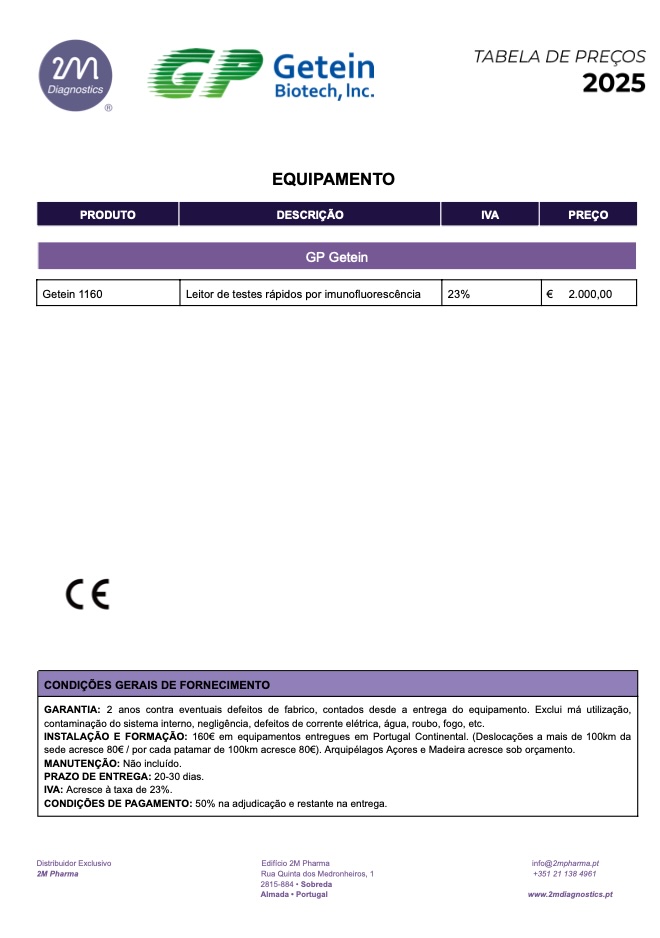 2M Diagnostics ®

GP Getein Biotech, Inc.

TABELA DE PREÇOS
2025

EQUIPAMENTO

| PRODUTO | DESCRIÇÃO | IVA | PREÇO |
|---|---|---|---|
| GP Getein | | | |
| Getein 1160 | Leitor de testes rápidos por imunofluorescência | 23% | € 2.000,00 |

CE

CONDIÇÕES GERAIS DE FORNECIMENTO

GARANTIA: 2 anos contra eventuais defeitos de fabrico, contados desde a entrega do equipamento. Exclui má utilização, contaminação do sistema interno, negligência, defeitos de corrente elétrica, água, roubo, fogo, etc.
INSTALAÇÃO E FORMAÇÃO: 160€ em equipamentos entregues em Portugal Continental. (Deslocações a mais de 100km da sede acresce 80€ / por cada patamar de 100km acresce 80€). Arquipélagos Açores e Madeira acresce sob orçamento.
MANUTENÇÃO: Não incluído.
PRAZO DE ENTREGA: 20-30 dias.
IVA: Acresce à taxa de 23%.
CONDIÇÕES DE PAGAMENTO: 50% na adjudicação e restante na entrega.

Distribuidor Exclusivo
2M Pharma

Edifício 2M Pharma
Rua Quinta dos Medronheiros, 1
2815-884 • Sobreda
Almada • Portugal

info@2mpharma.pt
+351 21 138 4961
www.2mdiagnostics.pt